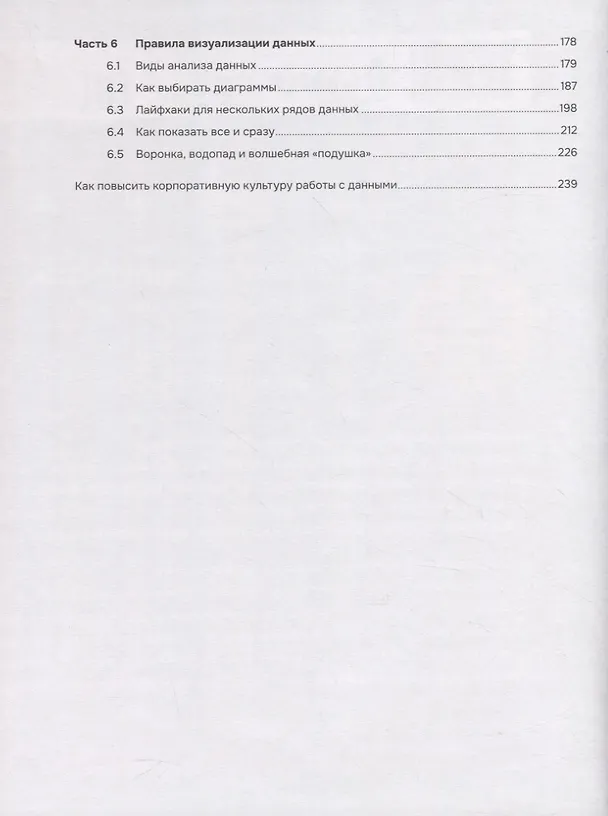 Часть 6 Правила визуализации данных 178

6.1 Виды анализа данных 179

6.2 Как выбирать диаграммы 187

6.3 Лайфхаки для нескольких рядов данных 198

6.4 Как показать все и сразу 212

6.5 Воронка, водопад и волшебная «подушка» 226

Как повысить корпоративную культуру работы с данными 239